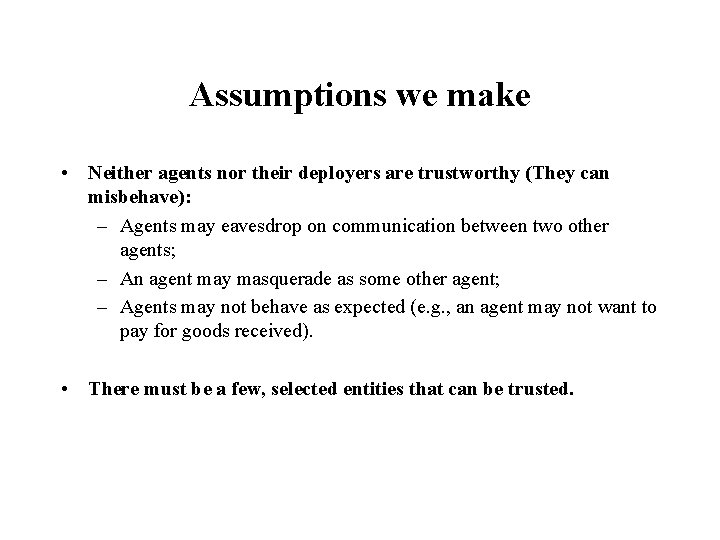 Assumptions we make

• Neither agents nor their deployers are trustworthy (They can misbehave):
– Agents may eavesdrop on communication between two other agents;
– An agent may masquerade as some other agent;
– Agents may not behave as expected (e.g., an agent may not want to pay for goods received).

• There must be a few, selected entities that can be trusted.